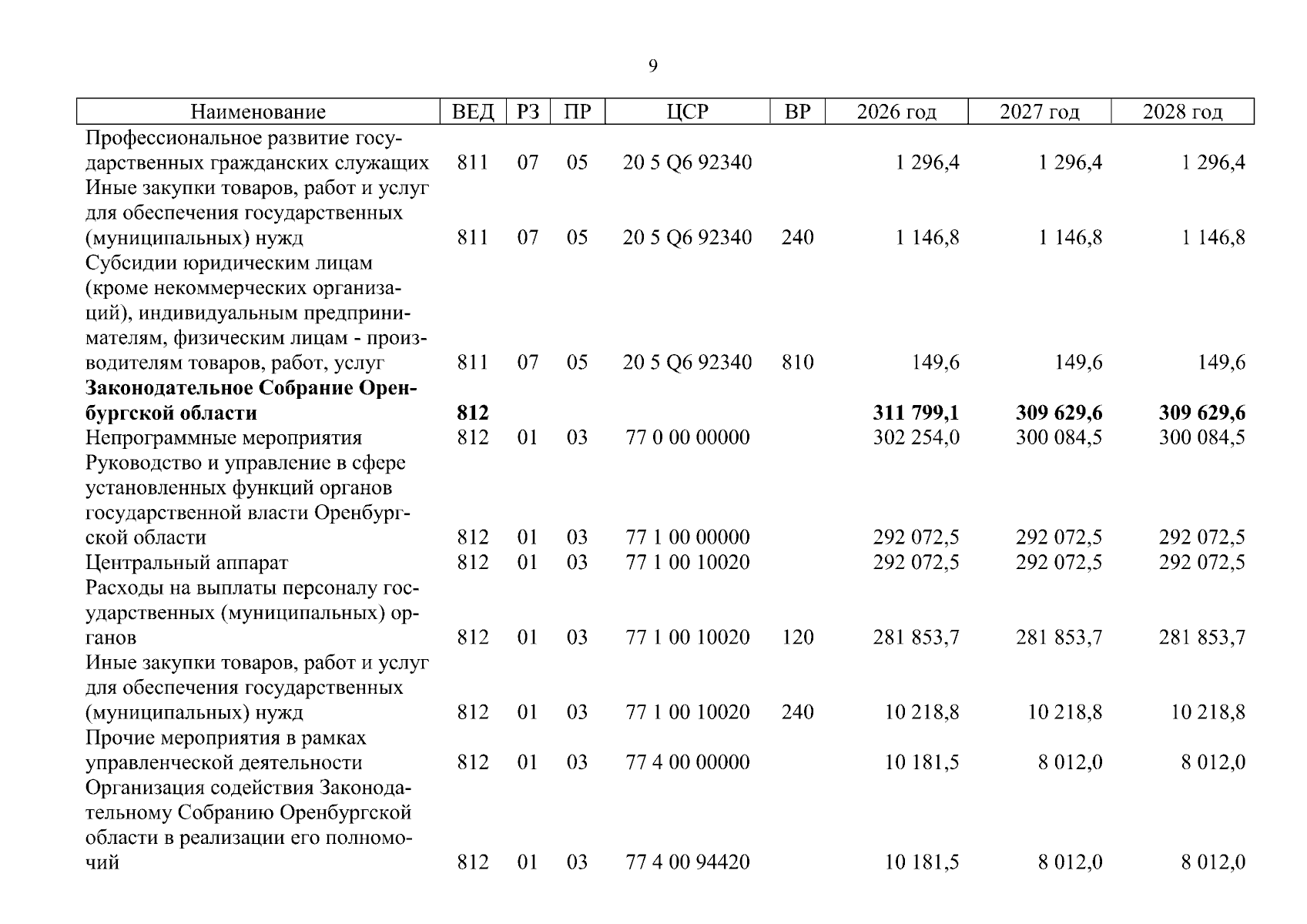 9

| Наименование | ВЕД | РЗ | ПР | ЦСР | ВР | 2026 год | 2027 год | 2028 год |
|---|---|---|---|---|---|---|---|---|
| Профессиональное развитие государственных гражданских служащих | 811 | 07 | 05 | 20 5 Q6 92340 |  | 1 296,4 | 1 296,4 | 1 296,4 |
| Иные закупки товаров, работ и услуг для обеспечения государственных (муниципальных) нужд | 811 | 07 | 05 | 20 5 Q6 92340 | 240 | 1 146,8 | 1 146,8 | 1 146,8 |
| Субсидии юридическим лицам (кроме некоммерческих организаций), индивидуальным предпринимателям, физическим лицам - производителям товаров, работ, услуг | 811 | 07 | 05 | 20 5 Q6 92340 | 810 | 149,6 | 149,6 | 149,6 |
| Законодательное Собрание Оренбургской области | 812 |  |  |  |  | 311 799,1 | 309 629,6 | 309 629,6 |
| Непрограммные мероприятия | 812 | 01 | 03 | 77 0 00 00000 |  | 302 254,0 | 300 084,5 | 300 084,5 |
| Руководство и управление в сфере установленных функций органов государственной власти Оренбургской области | 812 | 01 | 03 | 77 1 00 00000 |  | 292 072,5 | 292 072,5 | 292 072,5 |
| Центральный аппарат | 812 | 01 | 03 | 77 1 00 10020 |  | 292 072,5 | 292 072,5 | 292 072,5 |
| Расходы на выплаты персоналу государственных (муниципальных) органов | 812 | 01 | 03 | 77 1 00 10020 | 120 | 281 853,7 | 281 853,7 | 281 853,7 |
| Иные закупки товаров, работ и услуг для обеспечения государственных (муниципальных) нужд | 812 | 01 | 03 | 77 1 00 10020 | 240 | 10 218,8 | 10 218,8 | 10 218,8 |
| Прочие мероприятия в рамках управленческой деятельности | 812 | 01 | 03 | 77 4 00 00000 |  | 10 181,5 | 8 012,0 | 8 012,0 |
| Организация содействия Законодательному Собранию Оренбургской области в реализации его полномочий | 812 | 01 | 03 | 77 4 00 94420 |  | 10 181,5 | 8 012,0 | 8 012,0 |